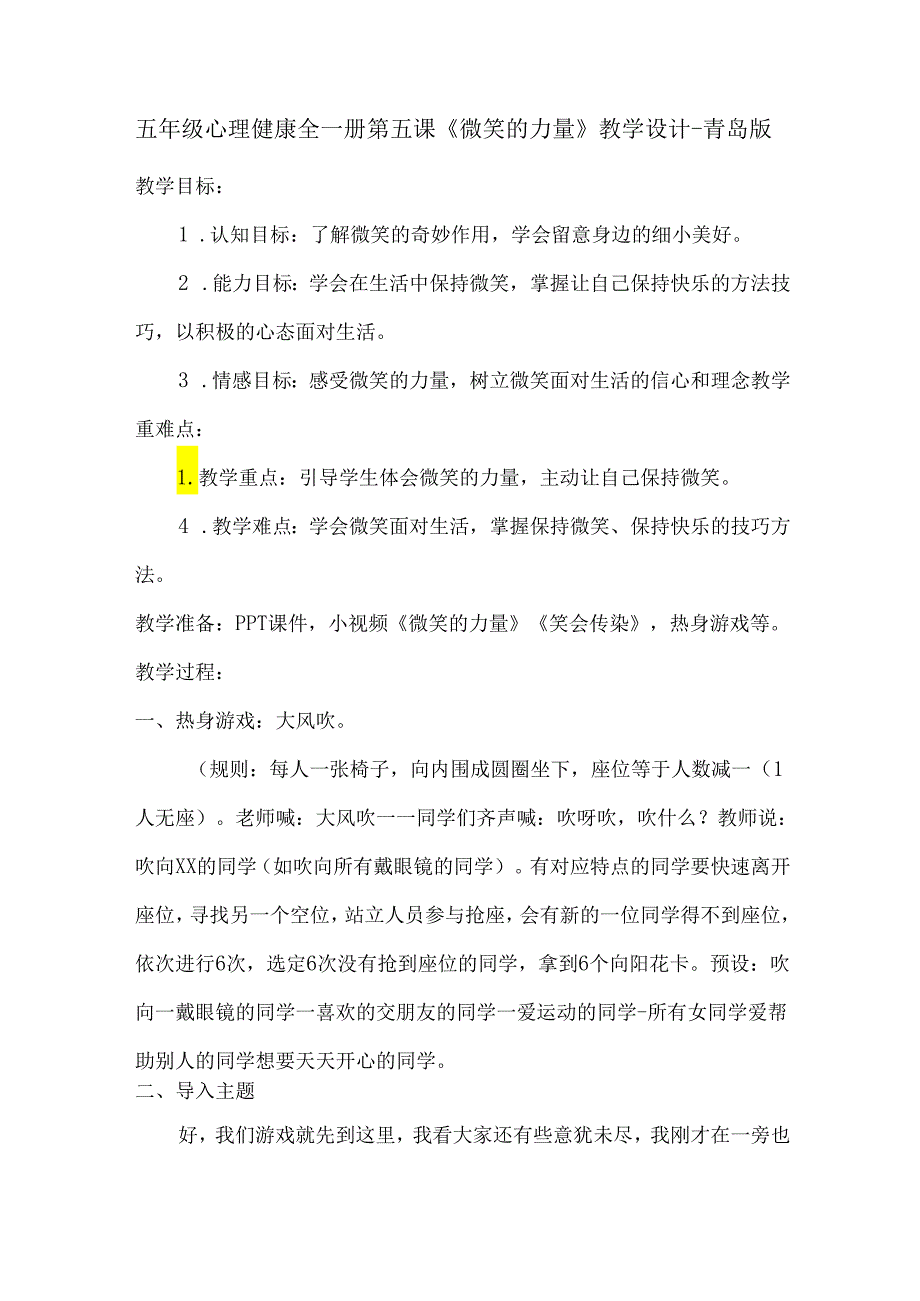 五年级心理健康全一册第五课《微笑的力量》教学设计-青岛版

教学目标：

1．认知目标：了解微笑的奇妙作用，学会留意身边的细小美好。

2．能力目标：学会在生活中保持微笑，掌握让自己保持快乐的方法技巧，以积极的心态面对生活。

3．情感目标：感受微笑的力量，树立微笑面对生活的信心和理念教学重难点：

1.教学重点：引导学生体会微笑的力量，主动让自己保持微笑。

4．教学难点：学会微笑面对生活，掌握保持微笑、保持快乐的技巧方法。

教学准备：PPT课件，小视频《微笑的力量》《笑会传染》，热身游戏等。

教学过程：

一、热身游戏：大风吹。

（规则：每人一张椅子，向内围成圆圈坐下，座位等于人数减一（1人无座）。老师喊：大风吹一一同学们齐声喊：吹呀吹，吹什么？教师说：吹向XX的同学（如吹向所有戴眼镜的同学）。有对应特点的同学要快速离开座位，寻找另一个空位，站立人员参与抢座，会有新的一位同学得不到座位，依次进行6次，选定6次没有抢到座位的同学，拿到6个向阳花卡。预设：吹向一戴眼镜的同学一喜欢的交朋友的同学一爱运动的同学-所有女同学爱帮助别人的同学想要天天开心的同学。

二、导入主题

好，我们游戏就先到这里，我看大家还有些意犹未尽，我刚才在一旁也